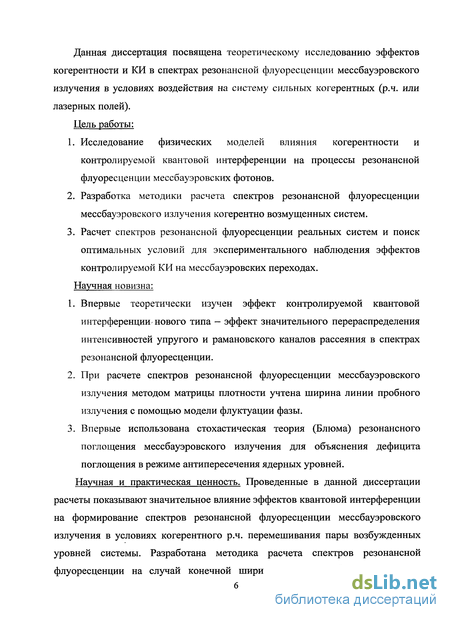 Данная диссертация посвящена теоретическому исследованию эффектов когерентности и КИ в спектрах резонансной флуоресценции мессбауэровского излучения в условиях воздействия на систему сильных когерентных (р.ч. или лазерных полей).

Цель работы:

1. Исследование физических моделей влияния когерентности и контролируемой квантовой интерференции на процессы резонансной флуоресценции мессбауэровских фотонов.
2. Разработка методики расчета спектров резонансной флуоресценции мессбауэровского излучения когерентно возмущенных систем.
3. Расчет спектров резонансной флуоресценции реальных систем и поиск оптимальных условий для экспериментального наблюдения эффектов контролируемой КИ на мессбауэровских переходах.

Научная новизна:

1. Впервые теоретически изучен эффект контролируемой квантовой интерференции нового типа – эффект значительного перераспределения интенсивностей упругого и рамановского каналов рассеяния в спектрах резонансной флуоресценции.
2. При расчете спектров резонансной флуоресценции мессбауэровского излучения методом матрицы плотности учтена ширина линии пробного излучения с помощью модели флуктуации фазы.
3. Впервые использована стохастическая теория (Блюма) резонансного поглощения мессбауэровского излучения для объяснения дефицита поглощения в режиме антипересечения ядерных уровней.

Научная и практическая ценность. Проведенные в данной диссертации расчеты показывают значительное влияние эффектов квантовой интерференции на формирование спектров резонансной флуоресценции мессбауэровского излучения в условиях когерентного р.ч. перемешивания пары возбужденных уровней системы. Разработана методика расчета спектров резонансной флуоресценции на случай конечной шири

6

dsLib.net
библиотека диссертаций